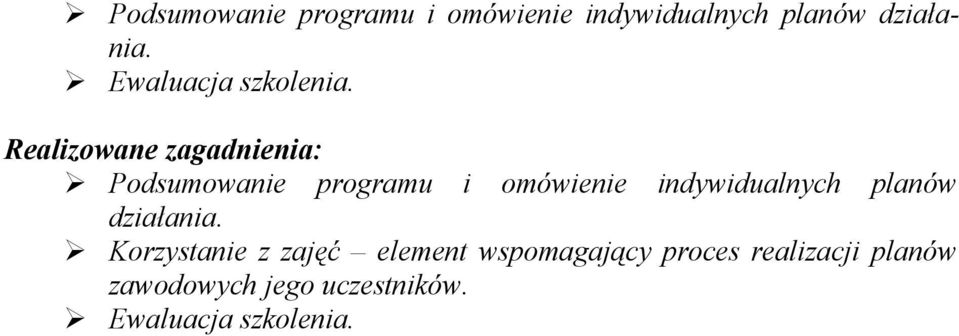 ➢ Podsumowanie programu i omówienie indywidualnych planów działania.
➢ Ewaluacja szkolenia.

Realizowane zagadnienia:
➢ Podsumowanie programu i omówienie indywidualnych planów działania.
➢ Korzystanie z zajęć – element wspomagający proces realizacji planów zawodowych jego uczestników.
➢ Ewaluacja szkolenia.